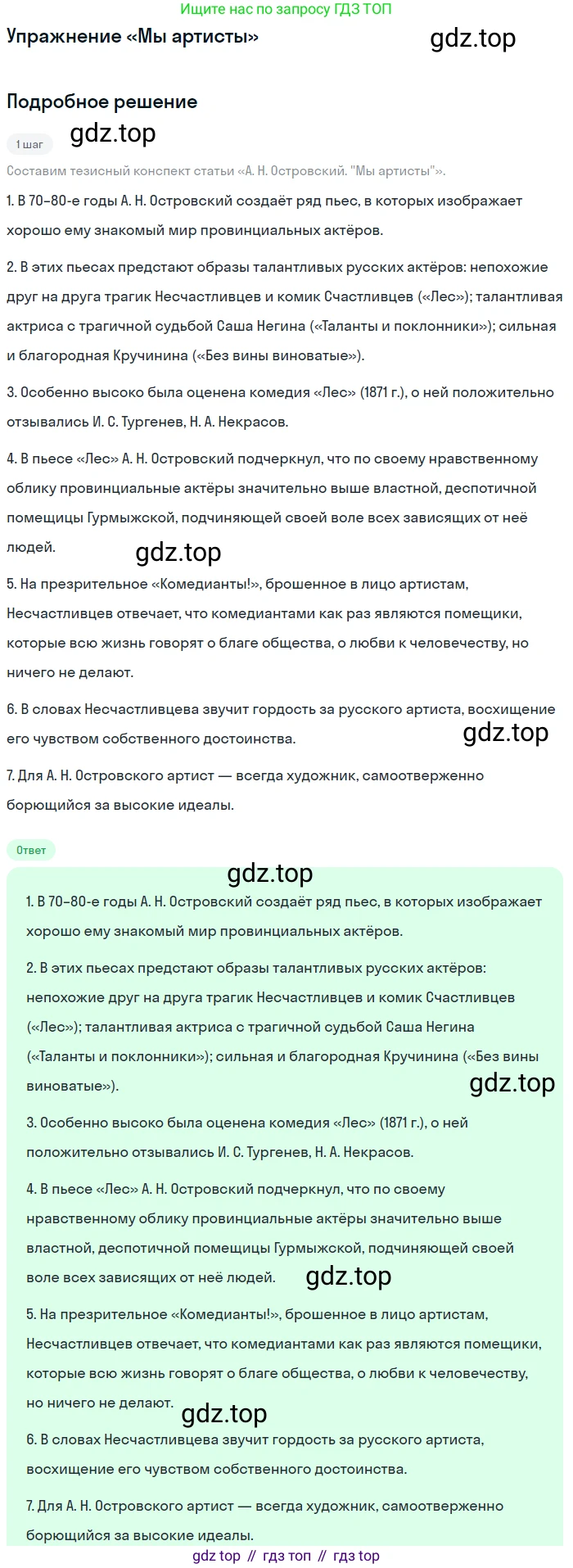 Ищите нас по запросу ГДЗ ТОП

Упражнение «Мы артисты»

gdz.top

Подробное решение

1 шаг

gdz.top

Составим тезисный конспект статьи «А. Н. Островский. "Мы артисты"».

1. В 70–80-е годы А. Н. Островский создаёт ряд пьес, в которых изображает хорошо ему знакомый мир провинциальных актёров.

2. В этих пьесах предстают образы талантливых русских актёров: непохожие друг на друга трагик Несчастливцев и комик Счастливцев («Лес»); талантливая актриса с трагичной судьбой Саша Негина («Таланты и поклонники»); сильная и благородная Кручинина («Без вины виноватые»).

3. Особенно высоко была оценена комедия «Лес» (1871 г.), о ней положительно отзывались И. С. Тургенев, Н. А. Некрасов.

4. В пьесе «Лес» А. Н. Островский подчеркнул, что по своему нравственному облику провинциальные актёры значительно выше властной, деспотичной помещицы Гурмыжской, подчиняющей своей воле всех зависящих от неё людей.

gdz.top

5. На презрительное «Комедианты!», брошенное в лицо артистам, Несчастливцев отвечает, что комедиантами как раз являются помещики, которые всю жизнь говорят о благе общества, о любви к человечеству, но ничего не делают.

6. В словах Несчастливцева звучит гордость за русского артиста, восхищение его чувством собственного достоинства.

gdz.top

7. Для А. Н. Островского артист — всегда художник, самоотверженно борющийся за высокие идеалы.

Ответ

gdz.top

1. В 70–80-е годы А. Н. Островский создаёт ряд пьес, в которых изображает хорошо ему знакомый мир провинциальных актёров.

2. В этих пьесах предстают образы талантливых русских актёров: непохожие друг на друга трагик Несчастливцев и комик Счастливцев («Лес»); талантливая актриса с трагичной судьбой Саша Негина («Таланты и поклонники»); сильная и благородная Кручинина («Без вины виноватые»).

gdz.top

3. Особенно высоко была оценена комедия «Лес» (1871 г.), о ней положительно отзывались И. С. Тургенев, Н. А. Некрасов.

4. В пьесе «Лес» А. Н. Островский подчеркнул, что по своему нравственному облику провинциальные актёры значительно выше властной, деспотичной помещицы Гурмыжской, подчиняющей своей воле всех зависящих от неё людей.

gdz.top

5. На презрительное «Комедианты!», брошенное в лицо артистам, Несчастливцев отвечает, что комедиантами как раз являются помещики, которые всю жизнь говорят о благе общества, о любви к человечеству, но ничего не делают.

gdz.top

6. В словах Несчастливцева звучит гордость за русского артиста, восхищение его чувством собственного достоинства.

7. Для А. Н. Островского артист — всегда художник, самоотверженно борющийся за высокие идеалы.

gdz top // гдз топ // гдз top